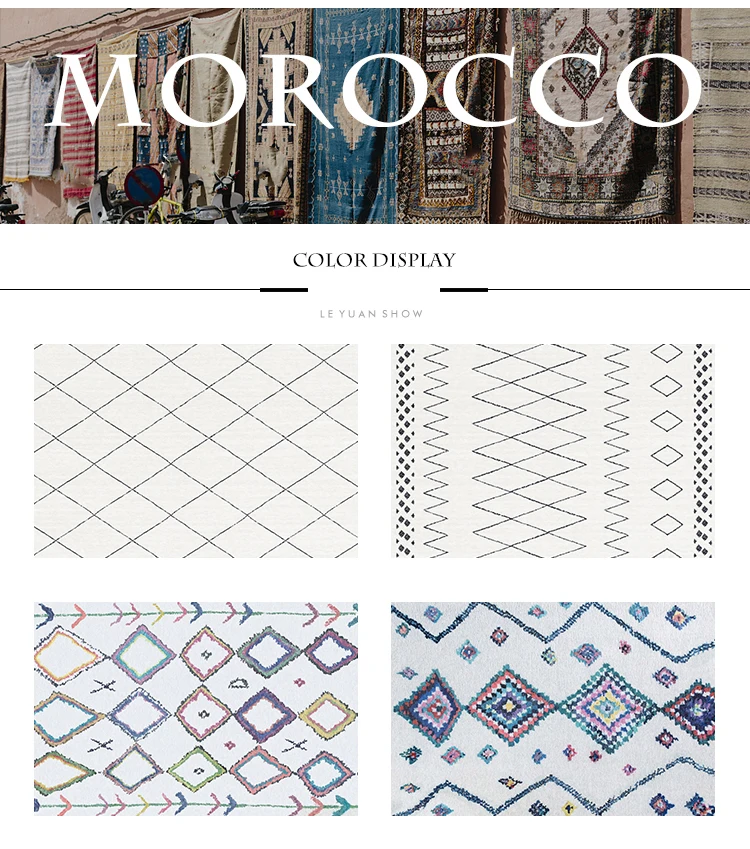 MOROCCO

COLOR DISPLAY

LE YUAN SHOW